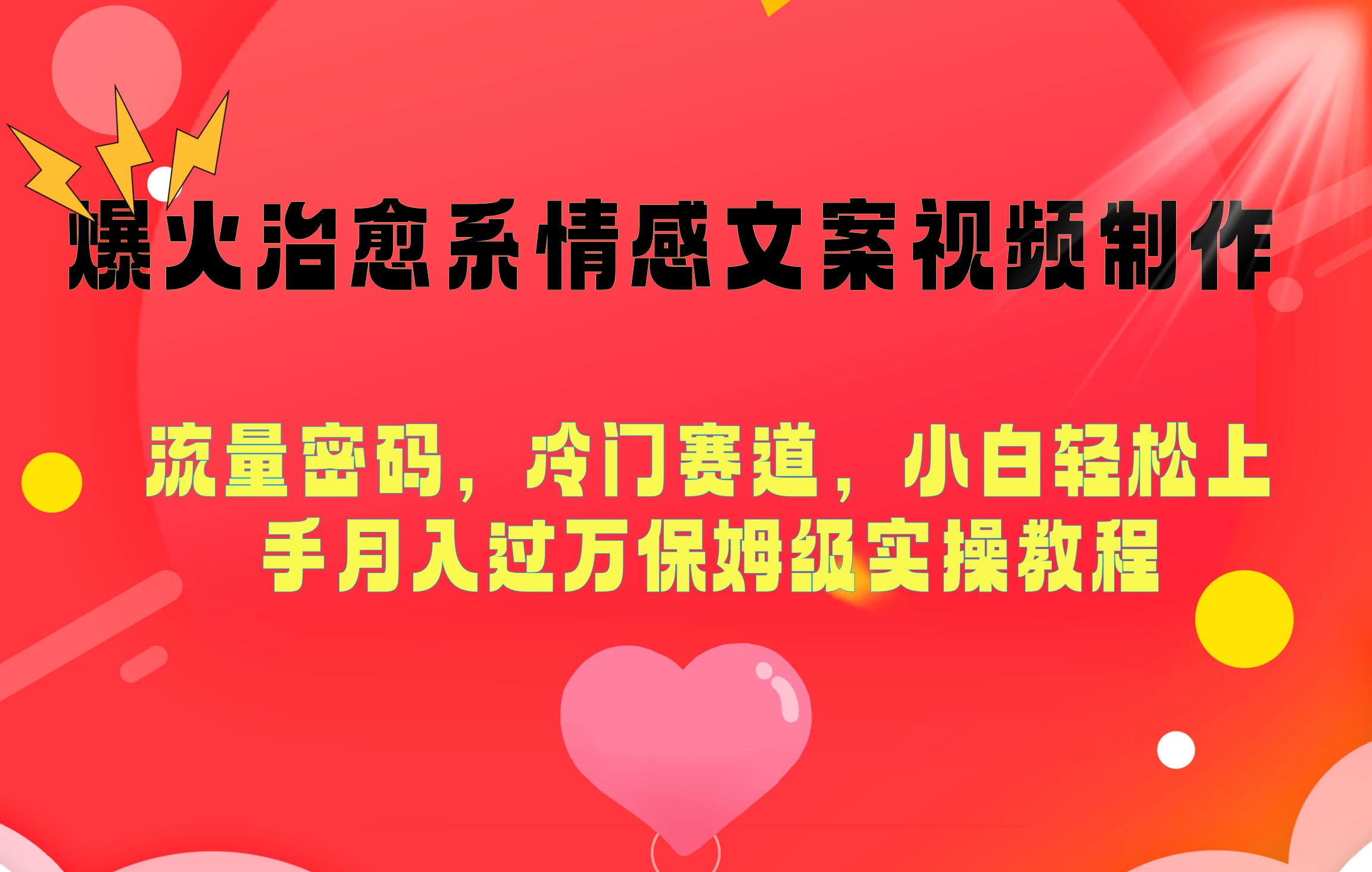 爆火治愈系情感文案视频制作

流量密码，冷门赛道，小白轻松上手月入过万保姆级实操教程